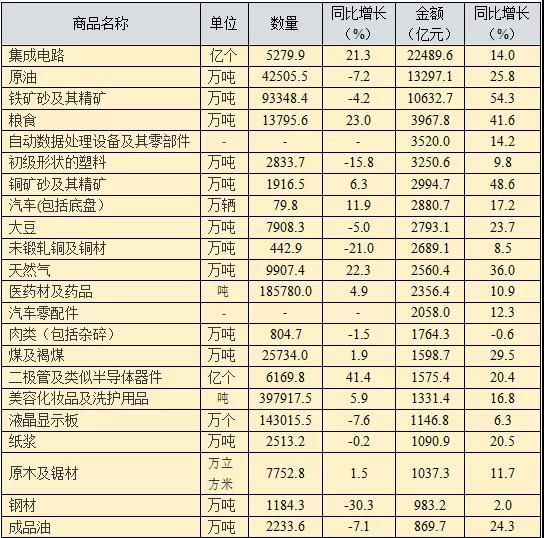 | 商品名称 | 单位 | 数量 | 同比增长（%） | 金额（亿元） | 同比增长（%） |
|---|---|---|---|---|---|
| 集成电路 | 亿个 | 5279.9 | 21.3 | 22489.6 | 14.0 |
| 原油 | 万吨 | 42505.5 | -7.2 | 13297.1 | 25.8 |
| 铁矿砂及其精矿 | 万吨 | 93348.4 | -4.2 | 10632.7 | 54.3 |
| 粮食 | 万吨 | 13795.6 | 23.0 | 3967.8 | 41.6 |
| 自动数据处理设备及其零部件 | - | - | - | 3520.0 | 14.2 |
| 初级形状的塑料 | 万吨 | 2833.7 | -15.8 | 3250.6 | 9.8 |
| 铜矿砂及其精矿 | 万吨 | 1916.5 | 6.3 | 2994.7 | 48.6 |
| 汽车(包括底盘) | 万辆 | 79.8 | 11.9 | 2880.7 | 17.2 |
| 大豆 | 万吨 | 7908.3 | -5.0 | 2793.1 | 23.7 |
| 未锻轧铜及铜材 | 万吨 | 442.9 | -21.0 | 2689.1 | 8.5 |
| 天然气 | 万吨 | 9907.4 | 22.3 | 2560.4 | 36.0 |
| 医药材及药品 | 吨 | 185780.0 | 4.9 | 2356.4 | 10.9 |
| 汽车零配件 | - | - | - | 2058.0 | 12.3 |
| 肉类（包括杂碎） | 万吨 | 804.7 | -1.5 | 1764.3 | -0.6 |
| 煤及褐煤 | 万吨 | 25734.0 | 1.9 | 1598.7 | 29.5 |
| 二极管及类似半导体器件 | 亿个 | 6169.8 | 41.4 | 1575.4 | 20.4 |
| 美容化妆品及洗护用品 | 吨 | 397917.5 | 5.9 | 1331.4 | 16.8 |
| 液晶显示板 | 万个 | 143015.5 | -7.6 | 1146.8 | 6.3 |
| 纸浆 | 万吨 | 2513.2 | -0.2 | 1090.9 | 20.5 |
| 原木及锯材 | 万立方米 | 7752.8 | 1.5 | 1037.3 | 11.7 |
| 钢材 | 万吨 | 1184.3 | -30.3 | 983.2 | 2.0 |
| 成品油 | 万吨 | 2233.6 | -7.1 | 869.7 | 24.3 |